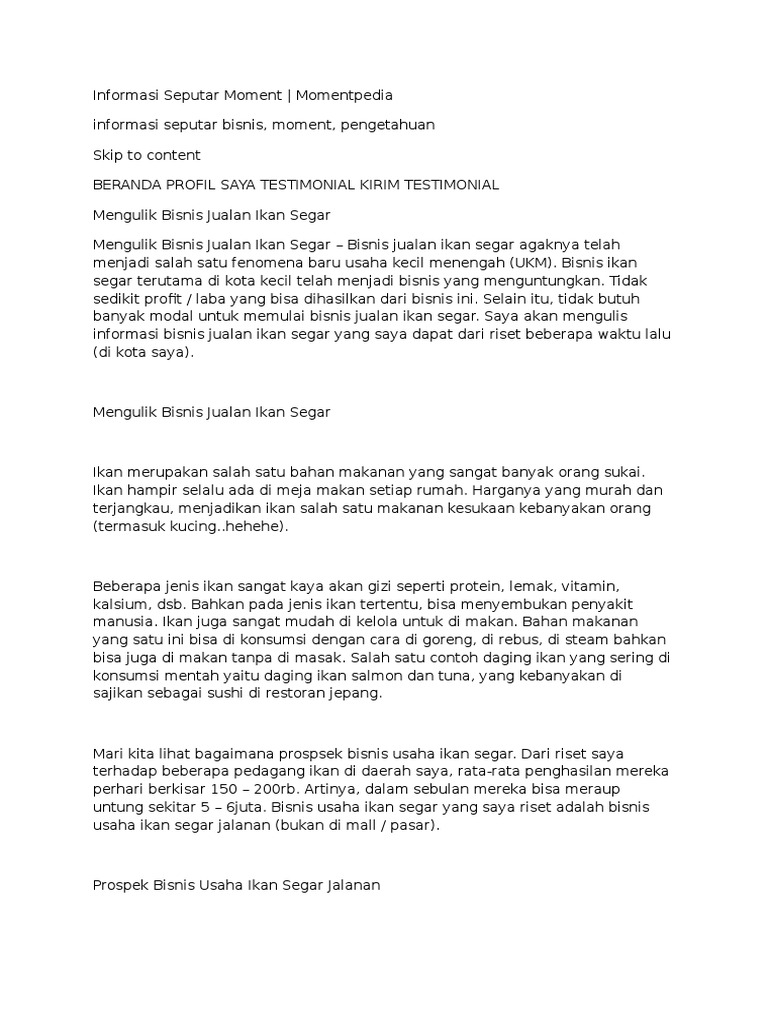 Informasi Seputar Moment | Momentpedia

informasi seputar bisnis, moment, pengetahuan

Skip to content

BERANDA PROFIL SAYA TESTIMONIAL KIRIM TESTIMONIAL

Mengulik Bisnis Jualan Ikan Segar

Mengulik Bisnis Jualan Ikan Segar – Bisnis jualan ikan segar agaknya telah menjadi salah satu fenomena baru usaha kecil menengah (UKM). Bisnis ikan segar terutama di kota kecil telah menjadi bisnis yang menguntungkan. Tidak sedikit profit / laba yang bisa dihasilkan dari bisnis ini. Selain itu, tidak butuh banyak modal untuk memulai bisnis jualan ikan segar. Saya akan mengulis informasi bisnis jualan ikan segar yang saya dapat dari riset beberapa waktu lalu (di kota saya).

Mengulik Bisnis Jualan Ikan Segar

Ikan merupakan salah satu bahan makanan yang sangat banyak orang sukai. Ikan hampir selalu ada di meja makan setiap rumah. Harganya yang murah dan terjangkau, menjadikan ikan salah satu makanan kesukaan kebanyakan orang (termasuk kucing..hehehe).

Beberapa jenis ikan sangat kaya akan gizi seperti protein, lemak, vitamin, kalsium, dsb. Bahkan pada jenis ikan tertentu, bisa menyembukan penyakit manusia. Ikan juga sangat mudah di kelola untuk di makan. Bahan makanan yang satu ini bisa di konsumsi dengan cara di goreng, di rebus, di steam bahkan bisa juga di makan tanpa di masak. Salah satu contoh daging ikan yang sering di konsumsi mentah yaitu daging ikan salmon dan tuna, yang kebanyakan di sajikan sebagai sushi di restoran jepang.

Mari kita lihat bagaimana prospsek bisnis usaha ikan segar. Dari riset saya terhadap beberapa pedagang ikan di daerah saya, rata-rata penghasilan mereka perhari berkisar 150 – 200rb. Artinya, dalam sebulan mereka bisa meraup untung sekitar 5 – 6juta. Bisnis usaha ikan segar yang saya riset adalah bisnis usaha ikan segar jalanan (bukan di mall / pasar).

Prospek Bisnis Usaha Ikan Segar Jalanan